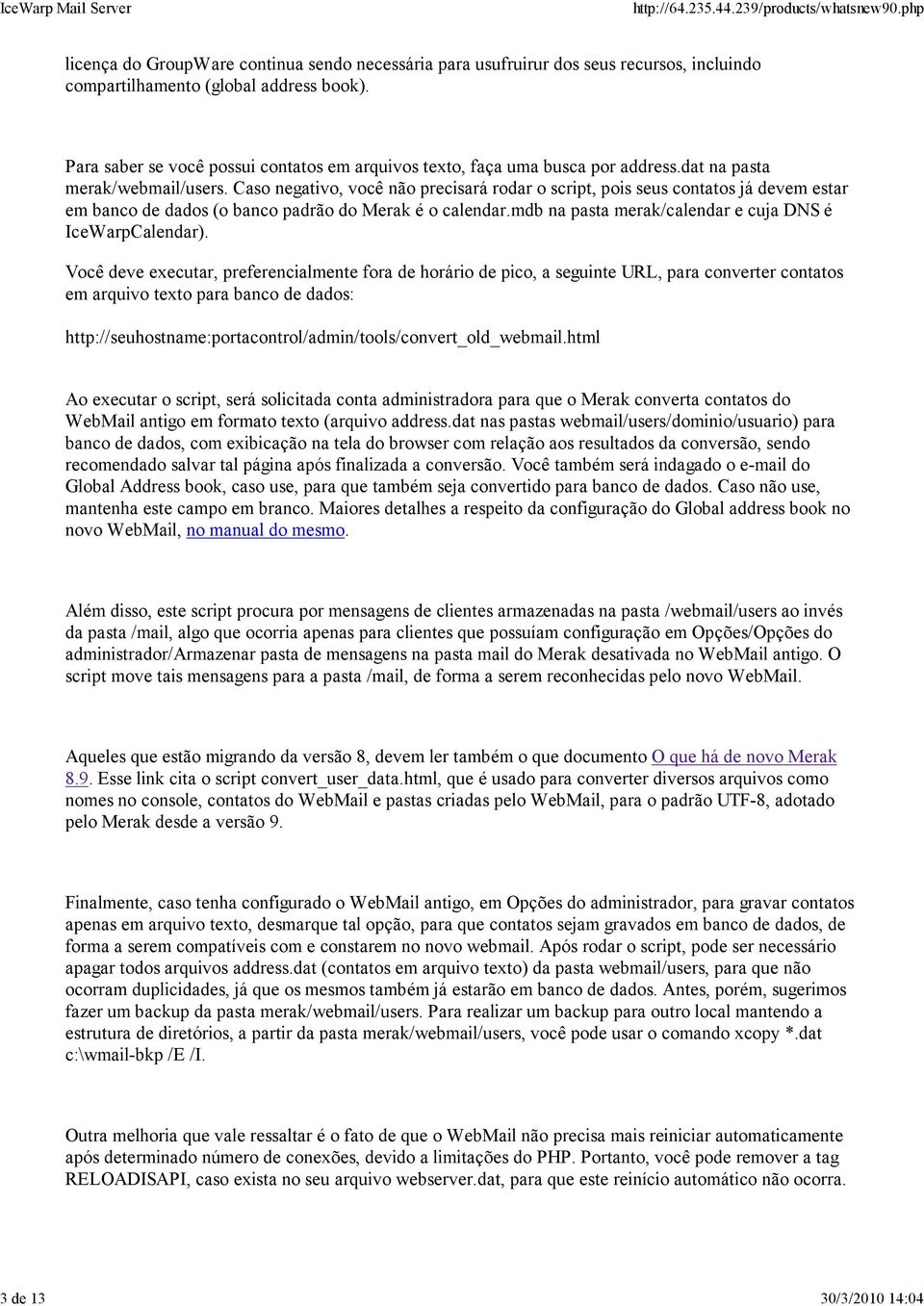 IceWarp Mail Server http://64.235.44.239/products/whatsnew90.php

licença do GroupWare continua sendo necessária para usufruirur dos seus recursos, incluindo compartilhamento (global address book).

Para saber se você possui contatos em arquivos texto, faça uma busca por address.dat na pasta merak/webmail/users. Caso negativo, você não precisará rodar o script, pois seus contatos já devem estar em banco de dados (o banco padrão do Merak é o calendar.mdb na pasta merak/calendar e cuja DNS é IceWarpCalendar).

Você deve executar, preferencialmente fora de horário de pico, a seguinte URL, para converter contatos em arquivo texto para banco de dados:

http://seuhostname:portacontrol/admin/tools/convert_old_webmail.html

Ao executar o script, será solicitada conta administradora para que o Merak converta contatos do WebMail antigo em formato texto (arquivo address.dat nas pastas webmail/users/dominio/usuario) para banco de dados, com exibicação na tela do browser com relação aos resultados da conversão, sendo recomendado salvar tal página após finalizada a conversão. Você também será indagado o e-mail do Global Address book, caso use, para que também seja convertido para banco de dados. Caso não use, mantenha este campo em branco. Maiores detalhes a respeito da configuração do Global address book no novo WebMail, no manual do mesmo.

Além disso, este script procura por mensagens de clientes armazenadas na pasta /webmail/users ao invés da pasta /mail, algo que ocorria apenas para clientes que possuíam configuração em Opções/Opções do administrador/Armazenar pasta de mensagens na pasta mail do Merak desativada no WebMail antigo. O script move tais mensagens para a pasta /mail, de forma a serem reconhecidas pelo novo WebMail.

Aqueles que estão migrando da versão 8, devem ler também o que documento O que há de novo Merak 8.9. Esse link cita o script convert_user_data.html, que é usado para converter diversos arquivos como nomes no console, contatos do WebMail e pastas criadas pelo WebMail, para o padrão UTF-8, adotado pelo Merak desde a versão 9.

Finalmente, caso tenha configurado o WebMail antigo, em Opções do administrador, para gravar contatos apenas em arquivo texto, desmarque tal opção, para que contatos sejam gravados em banco de dados, de forma a serem compatíveis com e constarem no novo webmail. Após rodar o script, pode ser necessário apagar todos arquivos address.dat (contatos em arquivo texto) da pasta webmail/users, para que não ocorram duplicidades, já que os mesmos também já estarão em banco de dados. Antes, porém, sugerimos fazer um backup da pasta merak/webmail/users. Para realizar um backup para outro local mantendo a estrutura de diretórios, a partir da pasta merak/webmail/users, você pode usar o comando xcopy *.dat c:\wmail-bkp /E /I.

Outra melhoria que vale ressaltar é o fato de que o WebMail não precisa mais reiniciar automaticamente após determinado número de conexões, devido a limitações do PHP. Portanto, você pode remover a tag RELOADISAPI, caso exista no seu arquivo webserver.dat, para que este reinício automático não ocorra.

3 de 13 30/3/2010 14:04